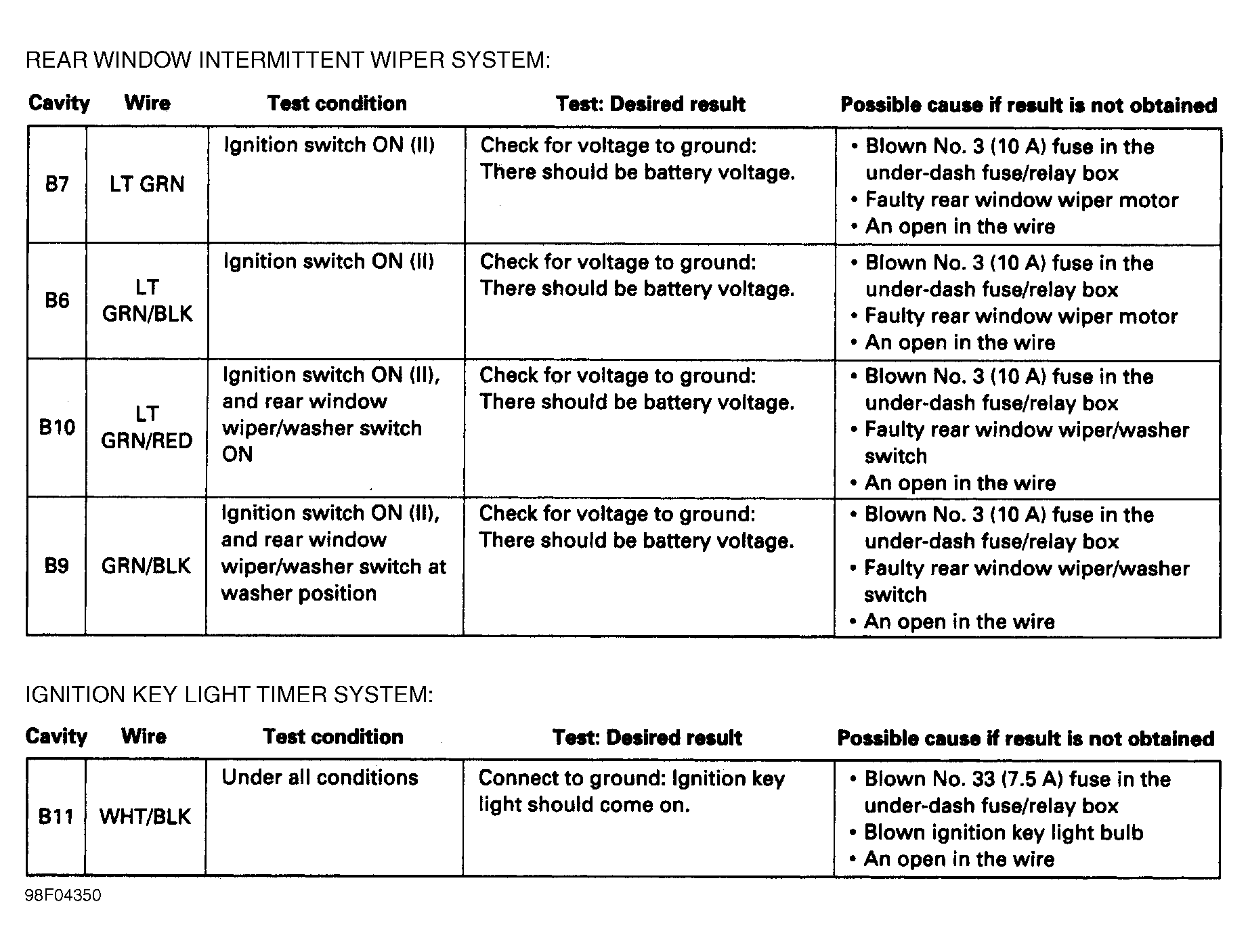 REAR WINDOW INTERMITTENT WIPER SYSTEM:

| Cavity | Wire | Test condition | Test: Desired result | Possible cause if result is not obtained |
|---|---|---|---|---|
| B7 | LT GRN | Ignition switch ON (II) | Check for voltage to ground: There should be battery voltage. | • Blown No. 3 (10 A) fuse in the under-dash fuse/relay box • Faulty rear window wiper motor • An open in the wire |
| B6 | LT GRN/BLK | Ignition switch ON (II) | Check for voltage to ground: There should be battery voltage. | • Blown No. 3 (10 A) fuse in the under-dash fuse/relay box • Faulty rear window wiper motor • An open in the wire |
| B10 | LT GRN/RED | Ignition switch ON (II), and rear window wiper/washer switch ON | Check for voltage to ground: There should be battery voltage. | • Blown No. 3 (10 A) fuse in the under-dash fuse/relay box • Faulty rear window wiper/washer switch • An open in the wire |
| B9 | GRN/BLK | Ignition switch ON (II), and rear window wiper/washer switch at washer position | Check for voltage to ground: There should be battery voltage. | • Blown No. 3 (10 A) fuse in the under-dash fuse/relay box • Faulty rear window wiper/washer switch • An open in the wire |

IGNITION KEY LIGHT TIMER SYSTEM:

| Cavity | Wire | Test condition | Test: Desired result | Possible cause if result is not obtained |
|---|---|---|---|---|
| B11 | WHT/BLK | Under all conditions | Connect to ground: Ignition key light should come on. | • Blown No. 33 (7.5 A) fuse in the under-dash fuse/relay box • Blown ignition key light bulb • An open in the wire |

98F04350